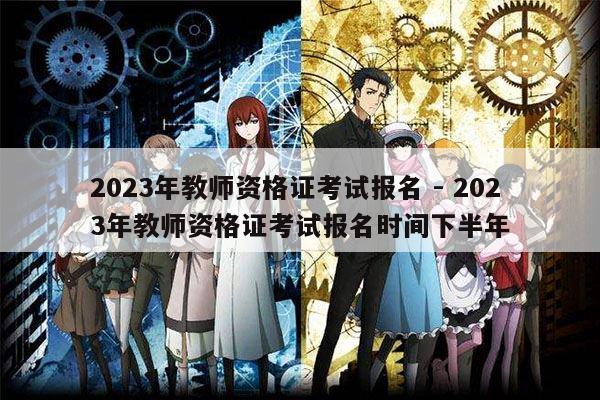 2023年教师资格证考试报名 - 2023年教师资格证考试报名时间下半年